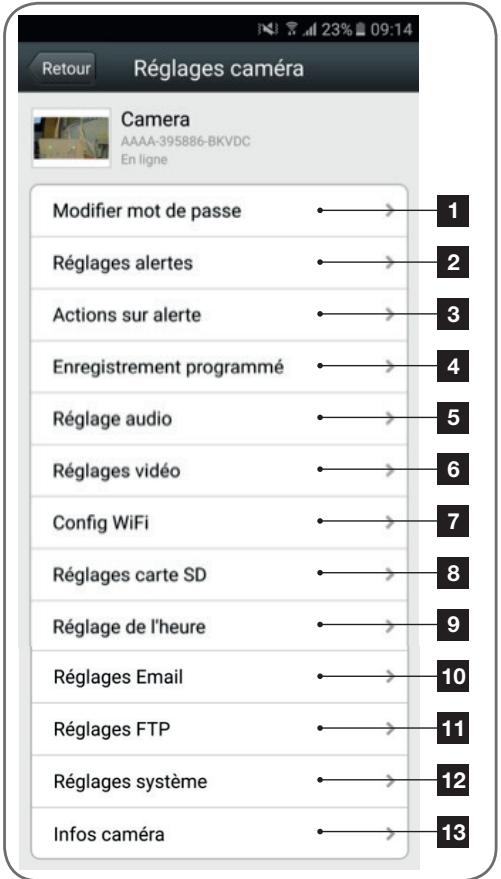 23% 09:14

Retour
Réglages caméra

Camera
AAAA-395886-BKVDC
En ligne

Modifier mot de passe 1
Réglages alertes 2
Actions sur alerte 3
Enregistrement programmé 4
Réglage audio 5
Réglages vidéo 6
Config WiFi 7
Réglages carte SD 8
Réglage de l'heure 9
Réglages Email 10
Réglages FTP 11
Réglages système 12
Infos caméra 13